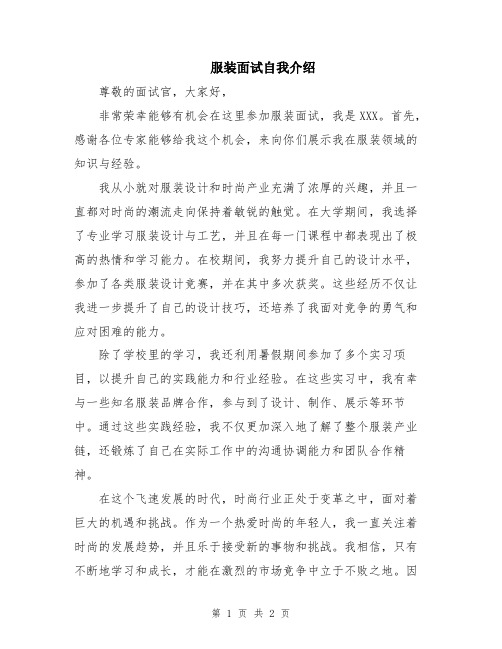 服装面试自我介绍

尊敬的面试官，大家好，

非常荣幸能够有机会在这里参加服装面试，我是XXX。首先，感谢各位专家能够给我这个机会，来向你们展示我在服装领域的知识与经验。

我从小就对服装设计和时尚产业充满了浓厚的兴趣，并且一直都对时尚的潮流走向保持着敏锐的触觉。在大学期间，我选择了专业学习服装设计与工艺，并且在每一门课程中都表现出了极高的热情和学习能力。在校期间，我努力提升自己的设计水平，参加了各类服装设计竞赛，并在其中多次获奖。这些经历不仅让我进一步提升了自己的设计技巧，还培养了我面对竞争的勇气和应对困难的能力。

除了学校里的学习，我还利用暑假期间参加了多个实习项目，以提升自己的实践能力和行业经验。在这些实习中，我有幸与一些知名服装品牌合作，参与到了设计、制作、展示等环节中。通过这些实践经验，我不仅更加深入地了解了整个服装产业链，还锻炼了自己在实际工作中的沟通协调能力和团队合作精神。

在这个飞速发展的时代，时尚行业正处于变革之中，面对着巨大的机遇和挑战。作为一个热爱时尚的年轻人，我一直关注着时尚的发展趋势，并且乐于接受新的事物和挑战。我相信，只有不断地学习和成长，才能在激烈的市场竞争中立于不败之地。因

第 1 页 共 2 页